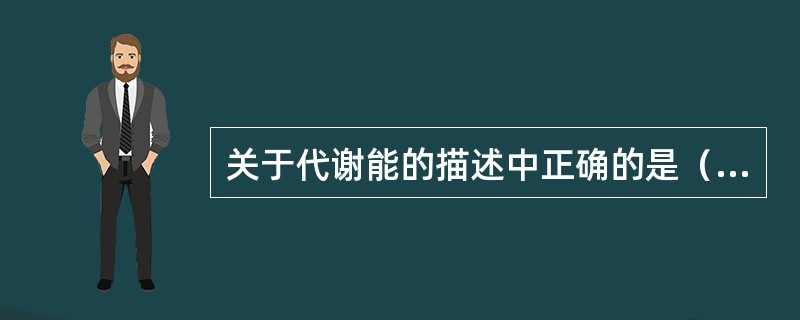 关于代谢能的描述中正确的是（...